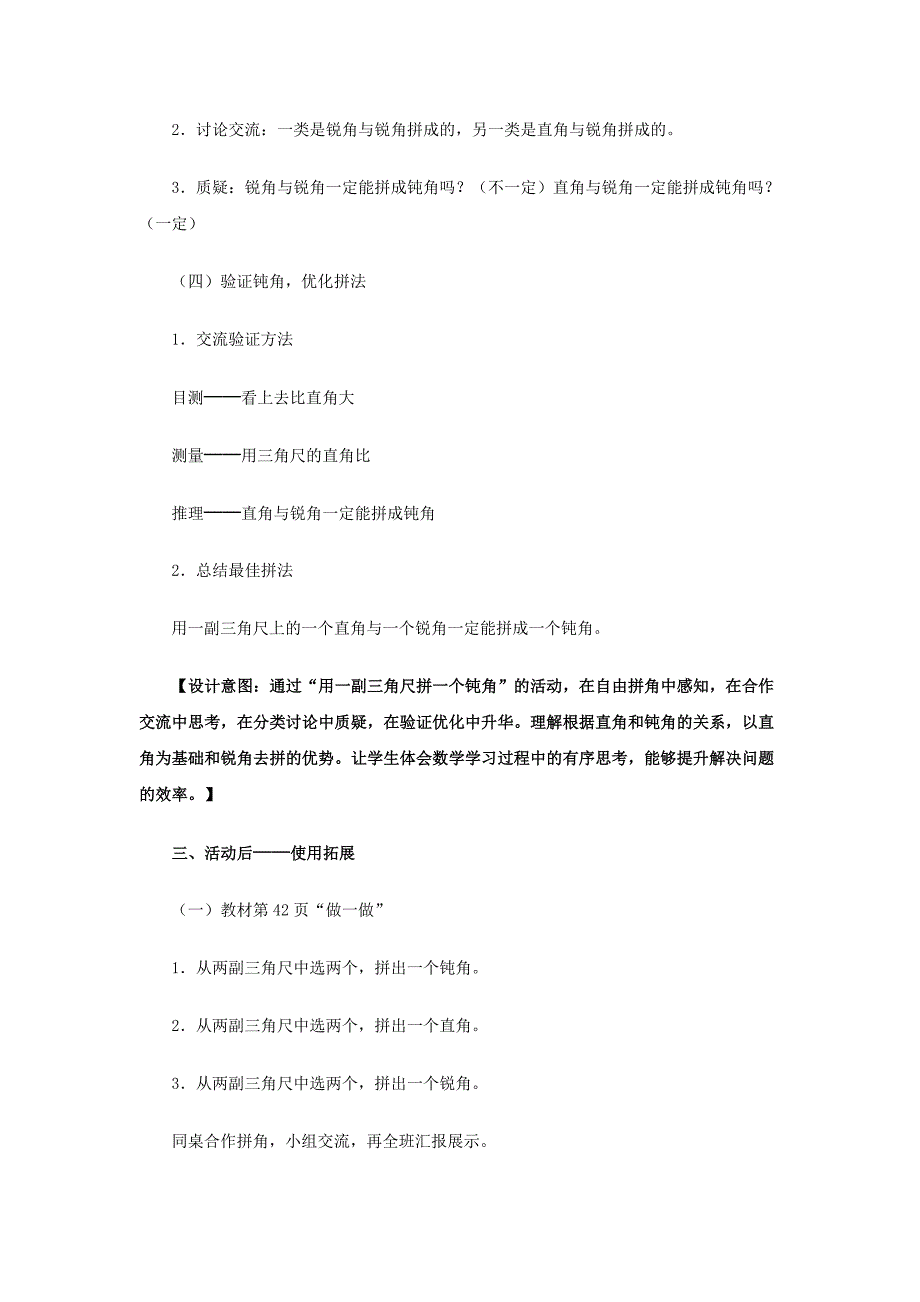 2．讨论交流：一类是锐角与锐角拼成的，另一类是直角与锐角拼成的。

3．质疑：锐角与锐角一定能拼成钝角吗？（不一定）直角与锐角一定能拼成钝角吗？（一定）

（四）验证钝角，优化拼法

1．交流验证方法

目测——看上去比直角大

测量——用三角尺的直角比

推理——直角与锐角一定能拼成钝角

2．总结最佳拼法

用一副三角尺上的一个直角与一个锐角一定能拼成一个钝角。

【设计意图：通过“用一副三角尺拼一个钝角”的活动，在自由拼角中感知，在合作交流中思考，在分类讨论中质疑，在验证优化中升华。理解根据直角和钝角的关系，以直角为基础和锐角去拼的优势。让学生体会数学学习过程中的有序思考，能够提升解决问题的效率。】

三、活动后——使用拓展

（一）教材第 42 页“做一做”

1．从两副三角尺中选两个，拼出一个钝角。

2．从两副三角尺中选两个，拼出一个直角。

3．从两副三角尺中选两个，拼出一个锐角。

同桌合作拼角，小组交流，再全班汇报展示。